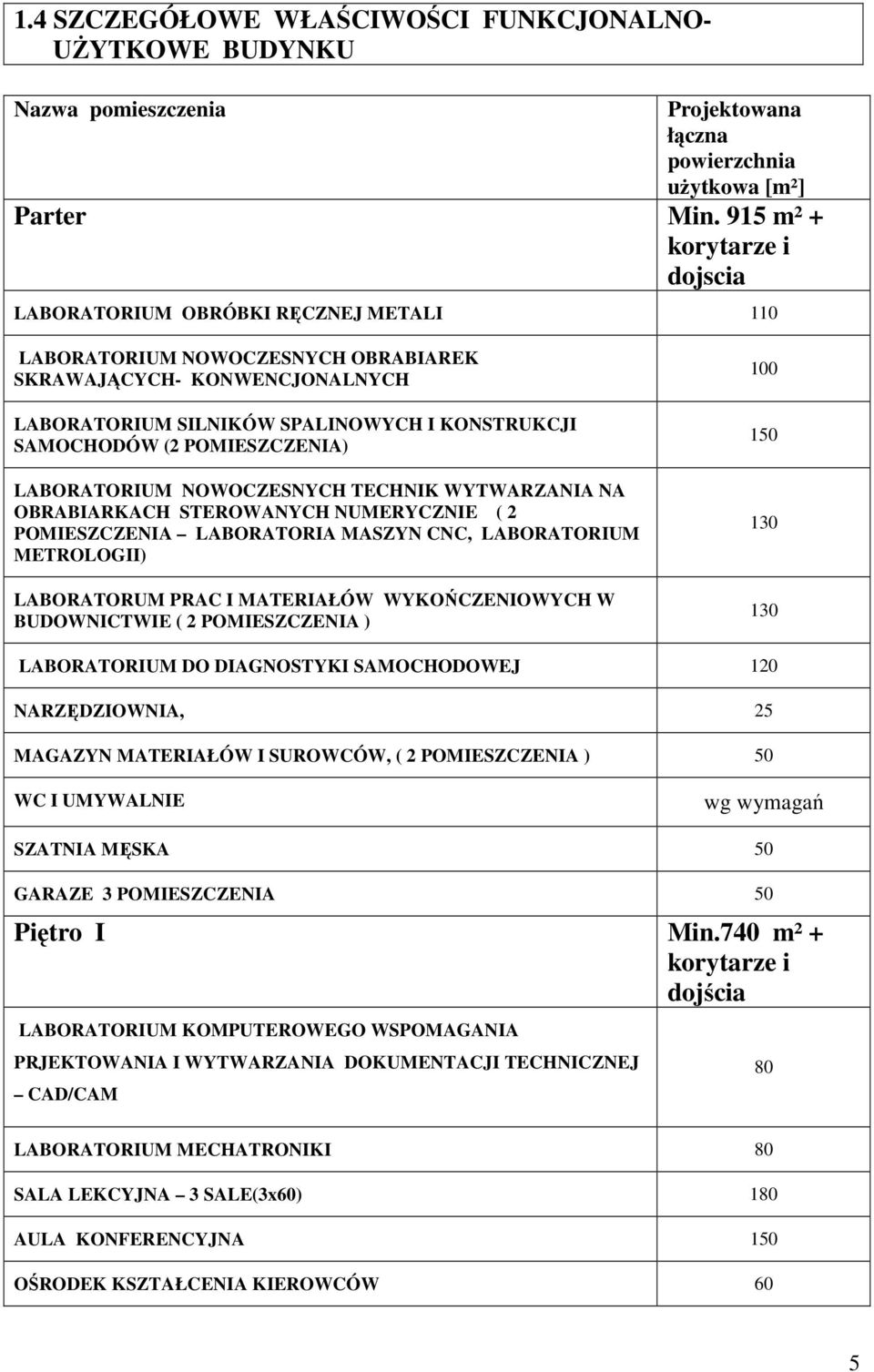 1.4 SZCZEGÓŁOWE WŁAŚCIWOŚCI FUNKCJONALNO-UŻYTKOWE BUDYNKU

| Nazwa pomieszczenia | Projektowana łączna powierzchnia użytkowa [m²] |
|---|---|
| Parter | Min. 915 m² + korytarze i dojscia |
| LABORATORIUM OBRÓBKI RĘCZNEJ METALI | 110 |
| LABORATORIUM NOWOCZESNYCH OBRABIAREK SKRAWAJĄCYCH- KONWENCJONALNYCH | 100 |
| LABORATORIUM SILNIKÓW SPALINOWYCH I KONSTRUKCJI SAMOCHODÓW (2 POMIESZCZENIA) | 150 |
| LABORATORIUM NOWOCZESNYCH TECHNIK WYTWARZANIA NA OBRABIARKACH STEROWANYCH NUMERYCZNIE ( 2 POMIESZCZENIA – LABORATORIA MASZYN CNC, LABORATORIUM METROLOGII) | 130 |
| LABORATORUM PRAC I MATERIAŁÓW WYKOŃCZENIOWYCH W BUDOWNICTWIE ( 2 POMIESZCZENIA ) | 130 |
| LABORATORIUM DO DIAGNOSTYKI SAMOCHODOWEJ | 120 |
| NARZĘDZIOWNIA, | 25 |
| MAGAZYN MATERIAŁÓW I SUROWCÓW, ( 2 POMIESZCZENIA ) | 50 |
| WC I UMYWALNIE | wg wymagań |
| SZATNIA MĘSKA | 50 |
| GARAZE 3 POMIESZCZENIA | 50 |
| Piętro I | Min.740 m² + korytarze i dojścia |
| LABORATORIUM KOMPUTEROWEGO WSPOMAGANIA PRJEKTOWANIA I WYTWARZANIA DOKUMENTACJI TECHNICZNEJ – CAD/CAM | 80 |
| LABORATORIUM MECHATRONIKI | 80 |
| SALA LEKCYJNA – 3 SALE(3x60) | 180 |
| AULA KONFERENCYJNA | 150 |
| OŚRODEK KSZTAŁCENIA KIEROWCÓW | 60 |

5